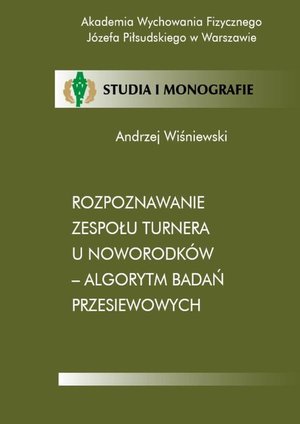 Akademia Wychowania Fizycznego
Józefa Piłsudskiego w Warszawie

STUDIA I MONOGRAFIE

Andrzej Wiśniewski

ROZPOZNAWANIE ZESPOŁU TURNERA U NOWORODKÓW – ALGORYTM BADAŃ PRZESIEWOWYCH